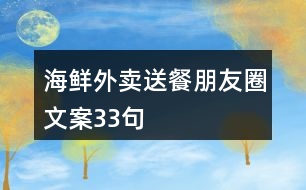 海鲜外卖送餐朋友圈文案33句